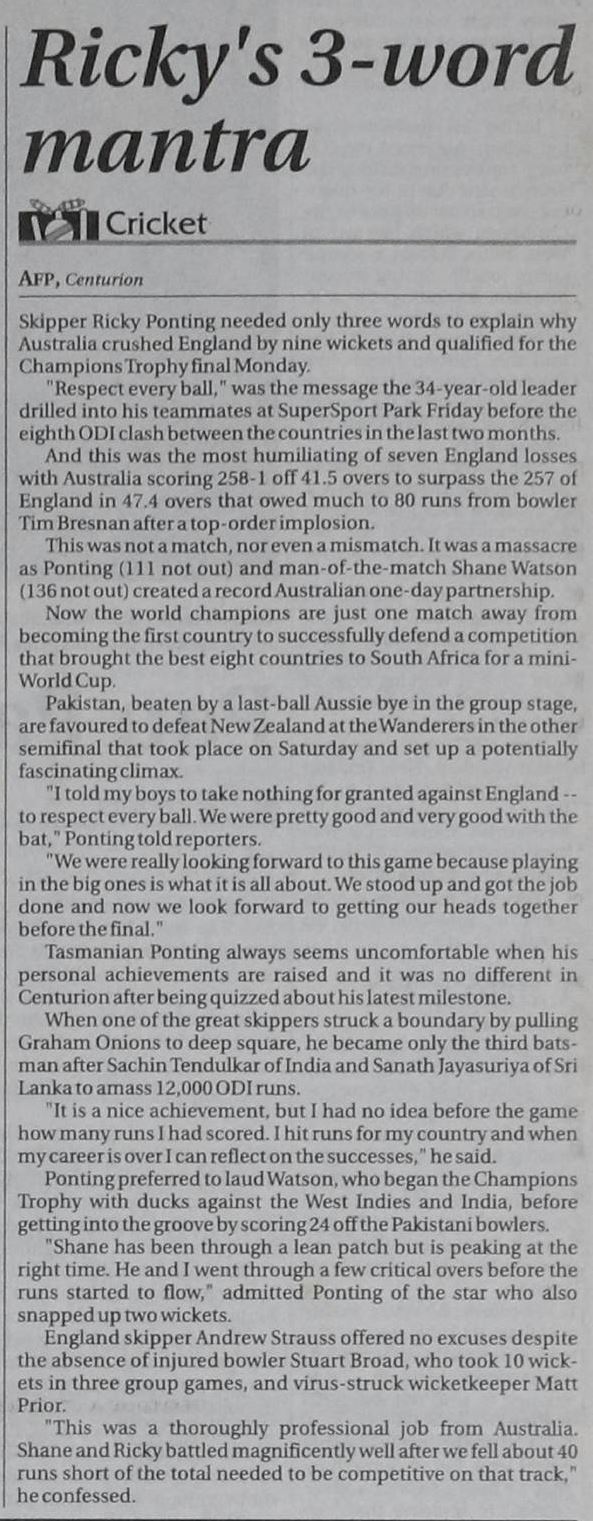 Ricky's 3-word mantra

Cricket

AFP, Centurion

Skipper Ricky Ponting needed only three words to explain why Australia crushed England by nine wickets and qualified for the Champions Trophy final Monday.

"Respect every ball," was the message the 34-year-old leader drilled into his teammates at SuperSport Park Friday before the eighth ODI clash between the countries in the last two months.

And this was the most humiliating of seven England losses with Australia scoring 258-1 off 41.5 overs to surpass the 257 of England in 47.4 overs that owed much to 80 runs from bowler Tim Bresnan after a top-order implosion.

This was not a match, nor even a mismatch. It was a massacre as Ponting (111 not out) and man-of-the-match Shane Watson (136 not out) created a record Australian one-day partnership.

Now the world champions are just one match away from becoming the first country to successfully defend a competition that brought the best eight countries to South Africa for a mini-World Cup.

Pakistan, beaten by a last-ball Aussie bye in the group stage, are favoured to defeat New Zealand at the Wanderers in the other semifinal that took place on Saturday and set up a potentially fascinating climax.

"I told my boys to take nothing for granted against England -- to respect every ball. We were pretty good and very good with the bat," Ponting told reporters.

"We were really looking forward to this game because playing in the big ones is what it is all about. We stood up and got the job done and now we look forward to getting our heads together before the final."

Tasmanian Ponting always seems uncomfortable when his personal achievements are raised and it was no different in Centurion after being quizzed about his latest milestone.

When one of the great skippers struck a boundary by pulling Graham Onions to deep square, he became only the third batsman after Sachin Tendulkar of India and Sanath Jayasuriya of Sri Lanka to amass 12,000 ODI runs.

"It is a nice achievement, but I had no idea before the game how many runs I had scored. I hit runs for my country and when my career is over I can reflect on the successes," he said.

Ponting preferred to laud Watson, who began the Champions Trophy with ducks against the West Indies and India, before getting into the groove by scoring 24 off the Pakistani bowlers.

"Shane has been through a lean patch but is peaking at the right time. He and I went through a few critical overs before the runs started to flow," admitted Ponting of the star who also snapped up two wickets.

England skipper Andrew Strauss offered no excuses despite the absence of injured bowler Stuart Broad, who took 10 wickets in three group games, and virus-struck wicketkeeper Matt Prior.

"This was a thoroughly professional job from Australia. Shane and Ricky battled magnificently well after we fell about 40 runs short of the total needed to be competitive on that track," he confessed.